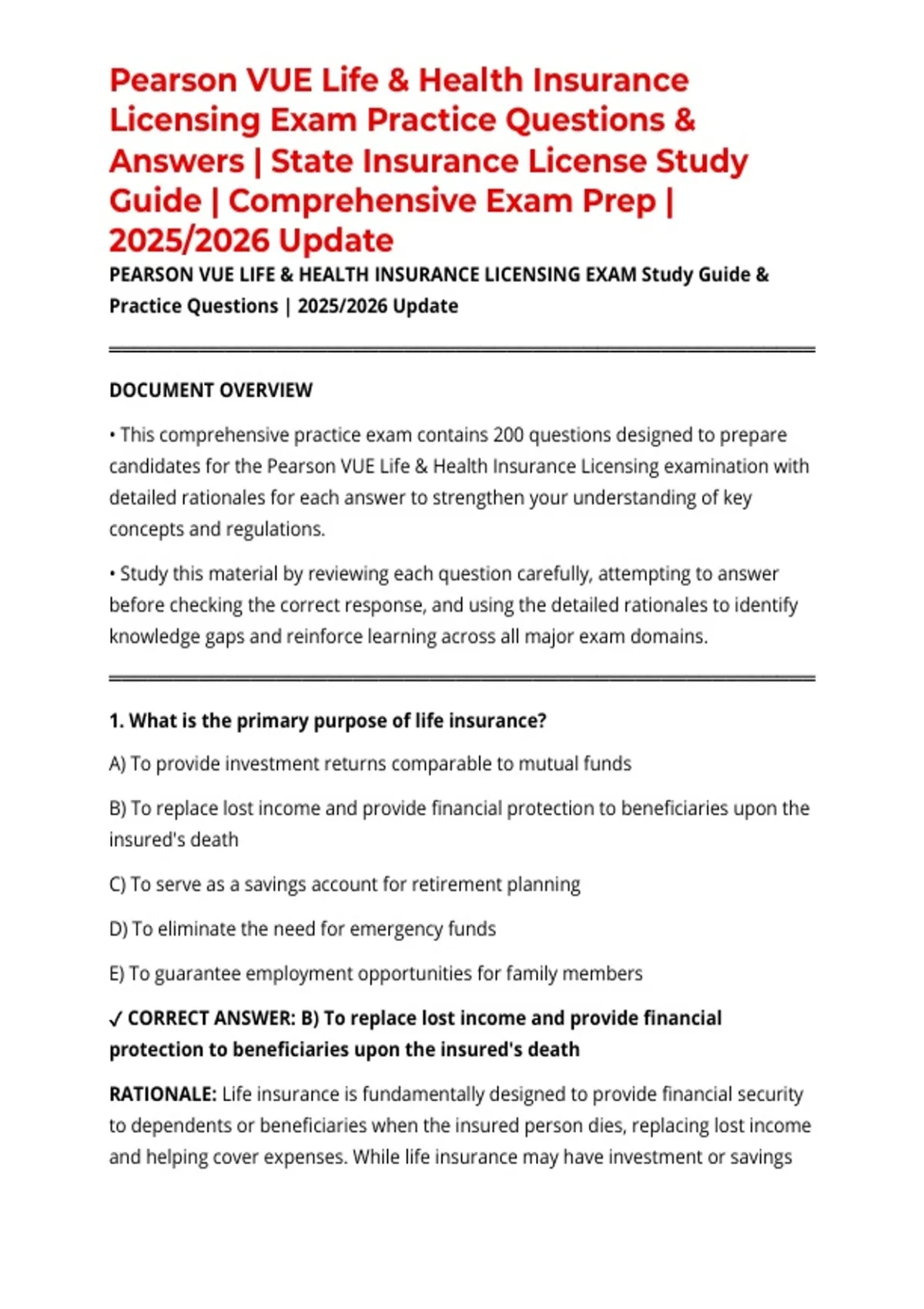 Pearson VUE Life & Health Insurance Licensing Exam Practice Questions & Answers | State Insurance License Study Guide | Comprehensive Exam Prep | 2025/2026 Update

PEARSON VUE LIFE & HEALTH INSURANCE LICENSING EXAM Study Guide & Practice Questions | 2025/2026 Update

DOCUMENT OVERVIEW

• This comprehensive practice exam contains 200 questions designed to prepare candidates for the Pearson VUE Life & Health Insurance Licensing examination with detailed rationales for each answer to strengthen your understanding of key concepts and regulations.

• Study this material by reviewing each question carefully, attempting to answer before checking the correct response, and using the detailed rationales to identify knowledge gaps and reinforce learning across all major exam domains.

1. What is the primary purpose of life insurance?

A) To provide investment returns comparable to mutual funds

B) To replace lost income and provide financial protection to beneficiaries upon the insured's death

C) To serve as a savings account for retirement planning

D) To eliminate the need for emergency funds

E) To guarantee employment opportunities for family members

✓ CORRECT ANSWER: B) To replace lost income and provide financial protection to beneficiaries upon the insured's death

RATIONALE: Life insurance is fundamentally designed to provide financial security to dependents or beneficiaries when the insured person dies, replacing lost income and helping cover expenses. While life insurance may have investment or savings